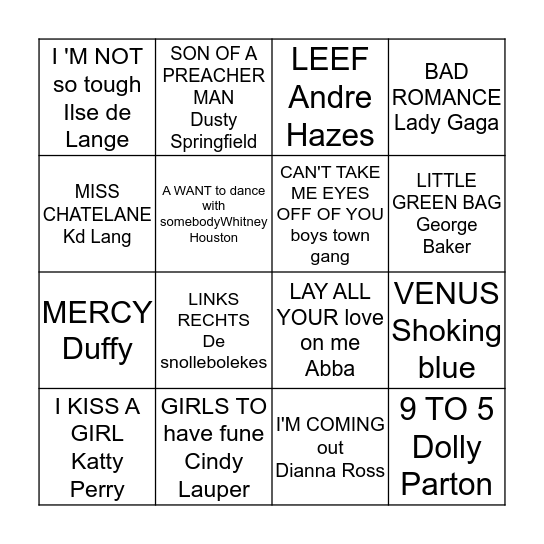 | | | | |
|---|---|---|---|
| I 'M NOT so tough Ilse de Lange | SON OF A PREACHER MAN Dusty Springfield | LEEF Andre Hazes | BAD ROMANCE Lady Gaga |
| MISS CHATELANE Kd Lang | A WANT to dance with somebodyWhitney Houston | CAN'T TAKE ME EYES OFF OF YOU boys town gang | LITTLE GREEN BAG George Baker |
| MERCY Duffy | LINKS RECHTS De snollebolekes | LAY ALL YOUR love on me Abba | VENUS Shoking blue |
| I KISS A GIRL Katty Perry | GIRLS TO have fune Cindy Lauper | I'M COMING out Dianna Ross | 9 TO 5 Dolly Parton |